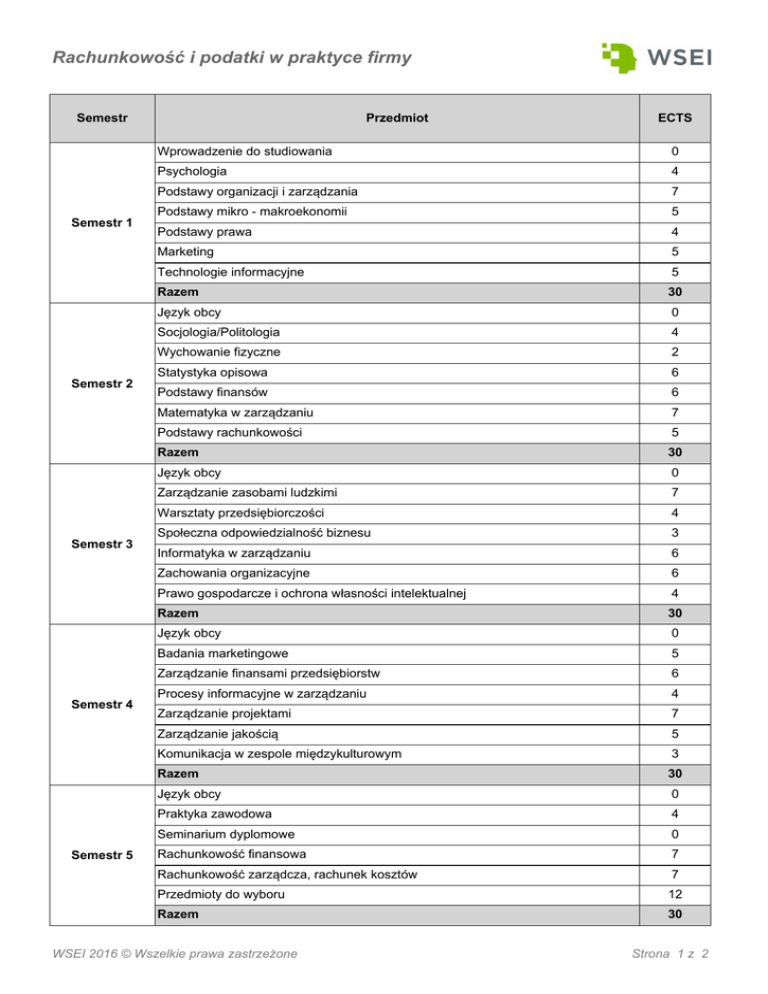 Rachunkowość i podatki w praktyce firmy

WSEI

| Semestr | Przedmiot | ECTS |
|---|---|---|
| Semestr 1 | Wprowadzenie do studiowania | 0 |
| | Psychologia | 4 |
| | Podstawy organizacji i zarządzania | 7 |
| | Podstawy mikro - makroekonomii | 5 |
| | Podstawy prawa | 4 |
| | Marketing | 5 |
| | Technologie informacyjne | 5 |
| | Razem | 30 |
| Semestr 2 | Język obcy | 0 |
| | Socjologia/Politologia | 4 |
| | Wychowanie fizyczne | 2 |
| | Statystyka opisowa | 6 |
| | Podstawy finansów | 6 |
| | Matematyka w zarządzaniu | 7 |
| | Podstawy rachunkowości | 5 |
| | Razem | 30 |
| Semestr 3 | Język obcy | 0 |
| | Zarządzanie zasobami ludzkimi | 7 |
| | Warsztaty przedsiębiorczości | 4 |
| | Społeczna odpowiedzialność biznesu | 3 |
| | Informatyka w zarządzaniu | 6 |
| | Zachowania organizacyjne | 6 |
| | Prawo gospodarcze i ochrona własności intelektualnej | 4 |
| | Razem | 30 |
| Semestr 4 | Język obcy | 0 |
| | Badania marketingowe | 5 |
| | Zarządzanie finansami przedsiębiorstw | 6 |
| | Procesy informacyjne w zarządzaniu | 4 |
| | Zarządzanie projektami | 7 |
| | Zarządzanie jakością | 5 |
| | Komunikacja w zespole międzykulturowym | 3 |
| | Razem | 30 |
| Semestr 5 | Język obcy | 0 |
| | Praktyka zawodowa | 4 |
| | Seminarium dyplomowe | 0 |
| | Rachunkowość finansowa | 7 |
| | Rachunkowość zarządcza, rachunek kosztów | 7 |
| | Przedmioty do wyboru | 12 |
| | Razem | 30 |

WSEI 2016 © Wszelkie prawa zastrzeżone

Strona 1 z 2